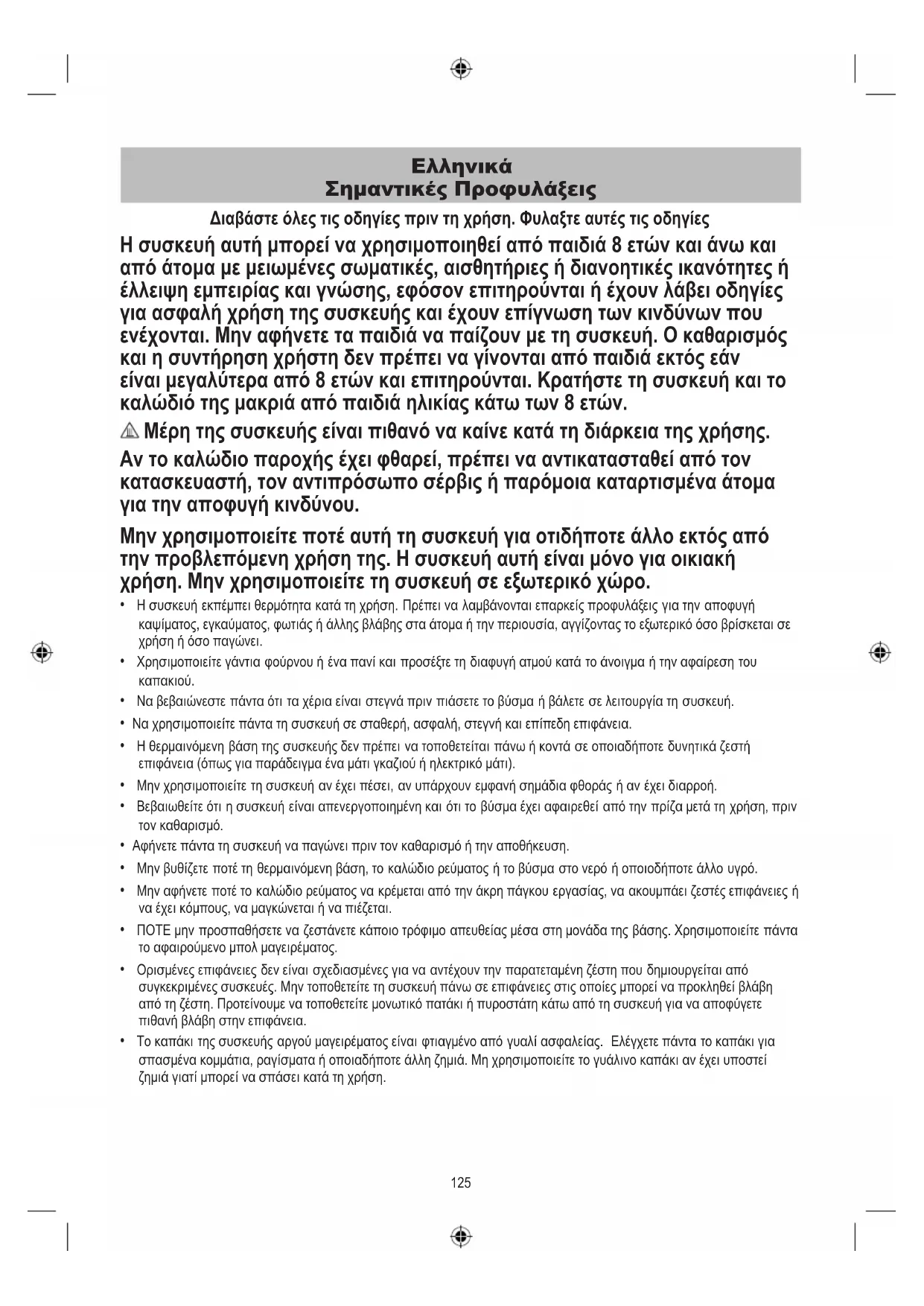 Ελληνικά
Σημαντικές Προφυλάξεις

Διαβάστε όλες τις οδηγίες πριν τη χρήση. Φυλαξτε αυτές τις οδηγίες

Η συσκευή αυτή μπορεί να χρησιμοποιηθεί από παιδιά 8 ετών και άνω και από άτομα με μειωμένες σωματικές, αισθητήριες ή διανοητικές ικανότητες ή έλλειψη εμπειρίας και γνώσης, εφόσον επιτηρούνται ή έχουν λάβει οδηγίες για ασφαλή χρήση της συσκευής και έχουν επίγνωση των κινδύνων που ενέχονται. Μην αφήνετε τα παιδιά να παίζουν με τη συσκευή. Ο καθαρισμός και η συντήρηση χρήστη δεν πρέπει να γίνονται από παιδιά εκτός εάν είναι μεγαλύτερα από 8 ετών και επιτηρούνται. Κρατήστε τη συσκευή και το καλώδιό της μακριά από παιδιά ηλικίας κάτω των 8 ετών.

Μέρη της συσκευής είναι πιθανό να καίνε κατά τη διάρκεια της χρήσης.

Αν το καλώδιο παροχής έχει φθαρεί, πρέπει να αντικατασταθεί από τον κατασκευαστή, τον αντιπρόσωπο σέρβις ή παρόμοια καταρτισμένα άτομα για την αποφυγή κινδύνου.

Μην χρησιμοποιείτε ποτέ αυτή τη συσκευή για οτιδήποτε άλλο εκτός από την προβλεπόμενη χρήση της. Η συσκευή αυτή είναι μόνο για οικιακή χρήση. Μην χρησιμοποιείτε τη συσκευή σε εξωτερικό χώρο.

• Η συσκευή εκπέμπει θερμότητα κατά τη χρήση. Πρέπει να λαμβάνονται επαρκείς προφυλάξεις για την αποφυγή καψίματος, εγκαύματος, φωτιάς ή άλλης βλάβης στα άτομα ή την περιουσία, αγγίζοντας το εξωτερικό όσο βρίσκεται σε χρήση ή όσο παγώνει.
• Χρησιμοποιείτε γάντια φούρνου ή ένα πανί και προσέξτε τη διαφυγή ατμού κατά το άνοιγμα ή την αφαίρεση του καπακιού.
• Να βεβαιώνεστε πάντα ότι τα χέρια είναι στεγνά πριν πιάσετε το βύσμα ή βάλετε σε λειτουργία τη συσκευή.
• Να χρησιμοποιείτε πάντα τη συσκευή σε σταθερή, ασφαλή, στεγνή και επίπεδη επιφάνεια.
• Η θερμαινόμενη βάση της συσκευής δεν πρέπει να τοποθετείται πάνω ή κοντά σε οποιαδήποτε δυνητικά ζεστή επιφάνεια (όπως για παράδειγμα ένα μάτι γκαζιού ή ηλεκτρικό μάτι).
• Μην χρησιμοποιείτε τη συσκευή αν έχει πέσει, αν υπάρχουν εμφανή σημάδια φθοράς ή αν έχει διαρροή.
• Βεβαιωθείτε ότι η συσκευή είναι απενεργοποιημένη και ότι το βύσμα έχει αφαιρεθεί από την πρίζα μετά τη χρήση, πριν τον καθαρισμό.
• Αφήνετε πάντα τη συσκευή να παγώνει πριν τον καθαρισμό ή την αποθήκευση.
• Μην βυθίζετε ποτέ τη θερμαινόμενη βάση, το καλώδιο ρεύματος ή το βύσμα στο νερό ή οποιοδήποτε άλλο υγρό.
• Μην αφήνετε ποτέ το καλώδιο ρεύματος να κρέμεται από την άκρη πάγκου εργασίας, να ακουμπάει ζεστές επιφάνειες ή να έχει κόμπους, να μαγκώνεται ή να πιέζεται.
• ΠΟΤΕ μην προσπαθήσετε να ζεστάνετε κάποιο τρόφιμο απευθείας μέσα στη μονάδα της βάσης. Χρησιμοποιείτε πάντα το αφαιρούμενο μπολ μαγειρέματος.
• Ορισμένες επιφάνειες δεν είναι σχεδιασμένες για να αντέχουν την παρατεταμένη ζέστη που δημιουργείται από συγκεκριμένες συσκευές. Μην τοποθετείτε τη συσκευή πάνω σε επιφάνειες στις οποίες μπορεί να προκληθεί βλάβη από τη ζέστη. Προτείνουμε να τοποθετείτε μονωτικό πατάκι ή πυροστάτη κάτω από τη συσκευή για να αποφύγετε πιθανή βλάβη στην επιφάνεια.
• Το καπάκι της συσκευής αργού μαγειρέματος είναι φτιαγμένο από γυαλί ασφαλείας. Ελέγχετε πάντα το καπάκι για σπασμένα κομμάτια, ραγίσματα ή οποιαδήποτε άλλη ζημιά. Μη χρησιμοποιείτε το γυάλινο καπάκι αν έχει υποστεί ζημιά γιατί μπορεί να σπάσει κατά τη χρήση.

125